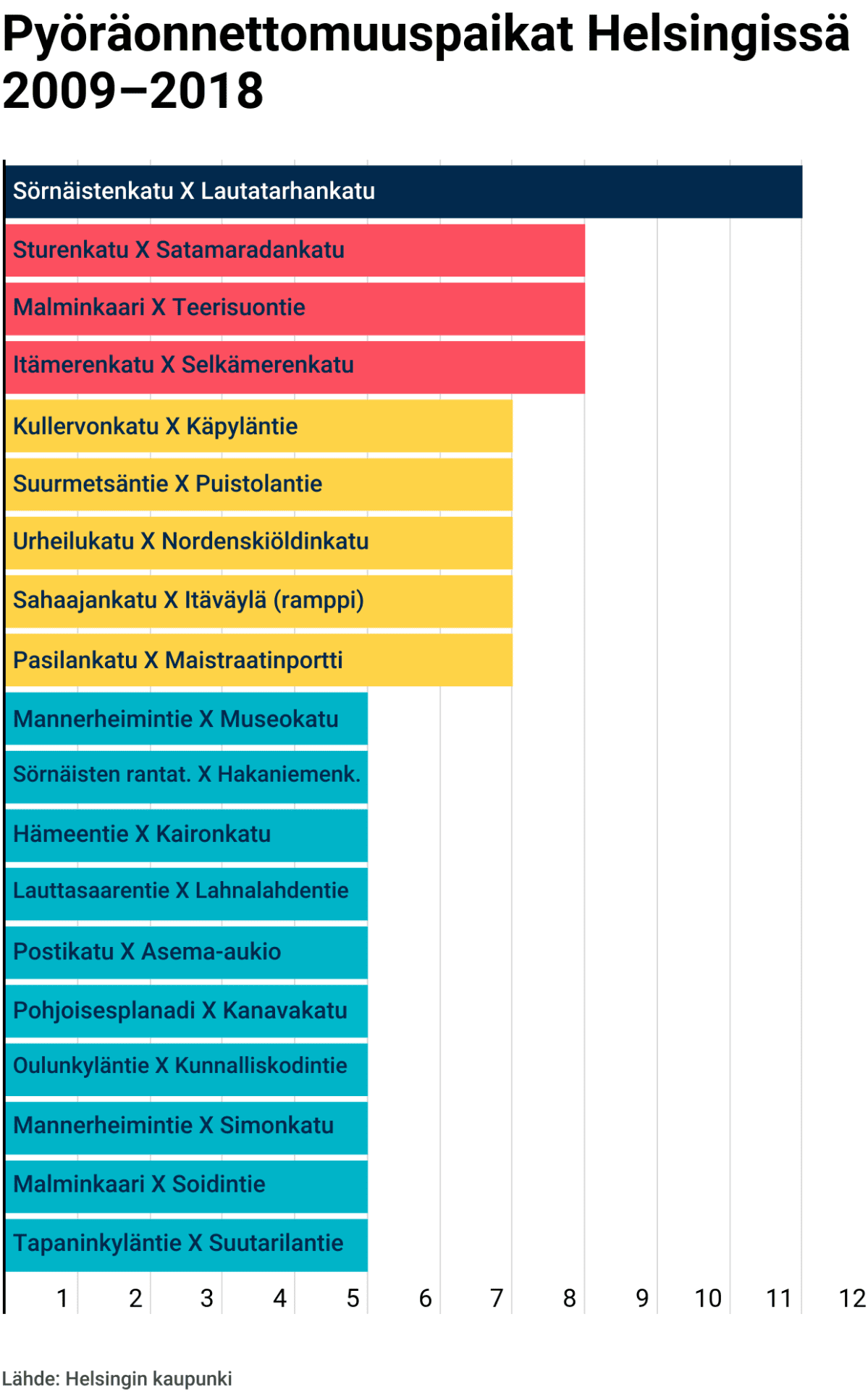 Pyöräonnettomuuspaikat Helsingissä 2009–2018

Sörnäistenkatu X Lautatarhankatu
Sturenkatu X Satamaradankatu
Malminkaari X Teerisuontie
Itämerenkatu X Selkämerenkatu
Kullervonkatu X Käpyläntie
Suurmetsäntie X Puistolantie
Urheilukatu X Nordenskiöldinkatu
Sahaajankatu X Itäväylä (ramppi)
Pasilankatu X Maistraatinportti
Mannerheimintie X Museokatu
Sörnäisten rantat. X Hakaniemenk.
Hämeentie X Kaironkatu
Lauttasaarentie X Lahnalahdentie
Postikatu X Asema-aukio
Pohjoisesplanadi X Kanavakatu
Oulunkyläntie X Kunnalliskodintie
Mannerheimintie X Simonkatu
Malminkaari X Soidintie
Tapaninkyläntie X Suutarilantie

1 2 3 4 5 6 7 8 9 10 11 12

Lähde: Helsingin kaupunki